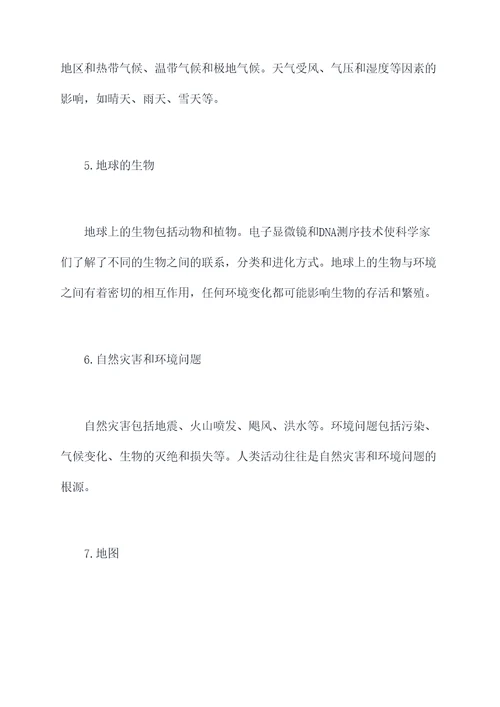 地区和热带气候、温带气候和极地气候。天气受风、气压和湿度等因素的影响，如晴天、雨天、雪天等。

5.地球的生物

地球上的生物包括动物和植物。电子显微镜和DNA测序技术使科学家们了解了不同的生物之间的联系，分类和进化方式。地球上的生物与环境之间有着密切的相互作用，任何环境变化都可能影响生物的存活和繁殖。

6.自然灾害和环境问题

自然灾害包括地震、火山喷发、飓风、洪水等。环境问题包括污染、气候变化、生物的灭绝和损失等。人类活动往往是自然灾害和环境问题的根源。

7.地图